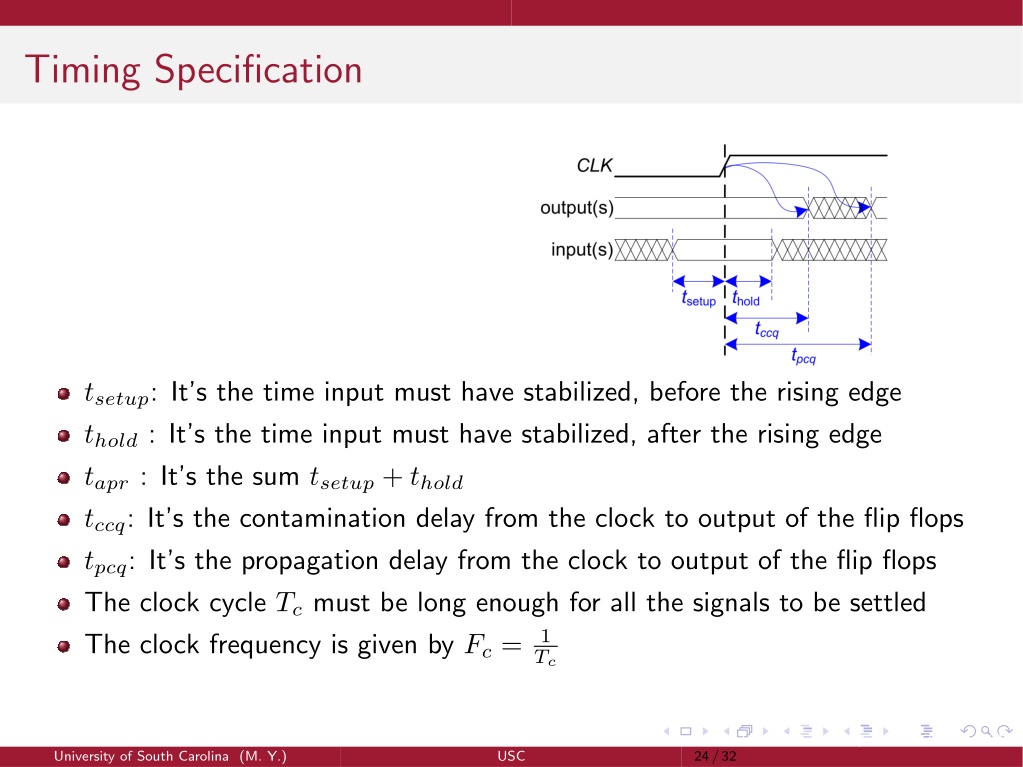 Timing Specification

CLK
output(s)
input(s)
$t_{setup}$ $t_{hold}$
$t_{ccq}$
$t_{pcq}$

- $t_{setup}$: It's the time input must have stabilized, before the rising edge
- $t_{hold}$ : It's the time input must have stabilized, after the rising edge
- $t_{apr}$ : It's the sum $t_{setup} + t_{hold}$
- $t_{ccq}$: It's the contamination delay from the clock to output of the flip flops
- $t_{pcq}$: It's the propagation delay from the clock to output of the flip flops
- The clock cycle $T_c$ must be long enough for all the signals to be settled
- The clock frequency is given by $F_c = \frac{1}{T_c}$

University of South Carolina (M. Y.) USC 24 / 32